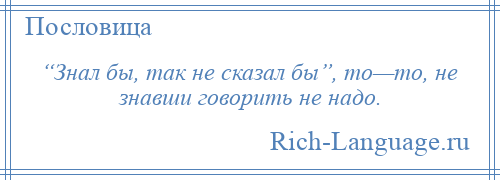 Пословица

“Знал бы, так не сказал бы”, то—то, не знавши говорить не надо.

Rich-Language.ru